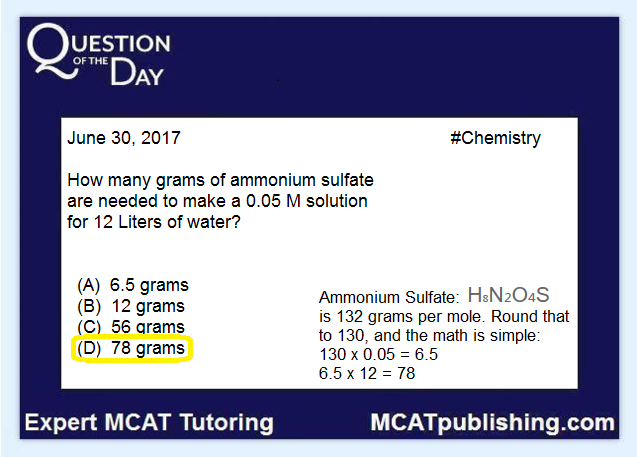 QUESTION OF THE DAY

June 30, 2017

#Chemistry

How many grams of ammonium sulfate are needed to make a 0.05 M solution for 12 Liters of water?

(A) 6.5 grams
(B) 12 grams
(C) 56 grams
(D) 78 grams

Ammonium Sulfate: $H_8N_2O_4S$ is 132 grams per mole. Round that to 130, and the math is simple:
130 x 0.05 = 6.5
6.5 x 12 = 78

Expert MCAT Tutoring

MCATpublishing.com